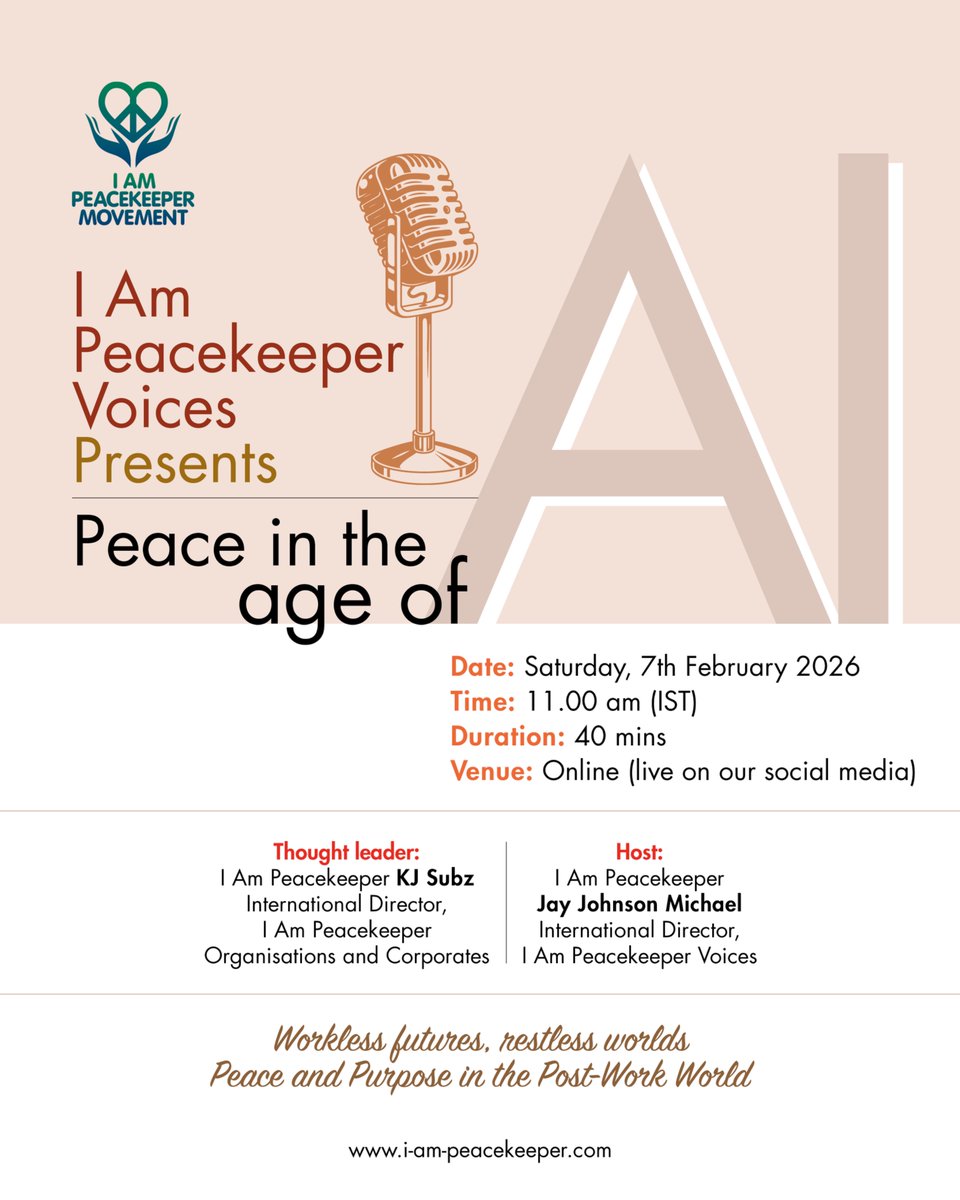 I AM PEACEKEEPER MOVEMENT

I Am Peacekeeper Voices Presents

Peace in the age of AI

Date: Saturday, 7th February 2026
Time: 11.00 am (IST)
Duration: 40 mins
Venue: Online (live on our social media)

Thought leader:
I Am Peacekeeper KJ Subz
International Director,
I Am Peacekeeper
Organisations and Corporates

Host:
I Am Peacekeeper
Jay Johnson Michael
International Director,
I Am Peacekeeper Voices

Workless futures, restless worlds
Peace and Purpose in the Post-Work World

www.i-am-peacekeeper.com